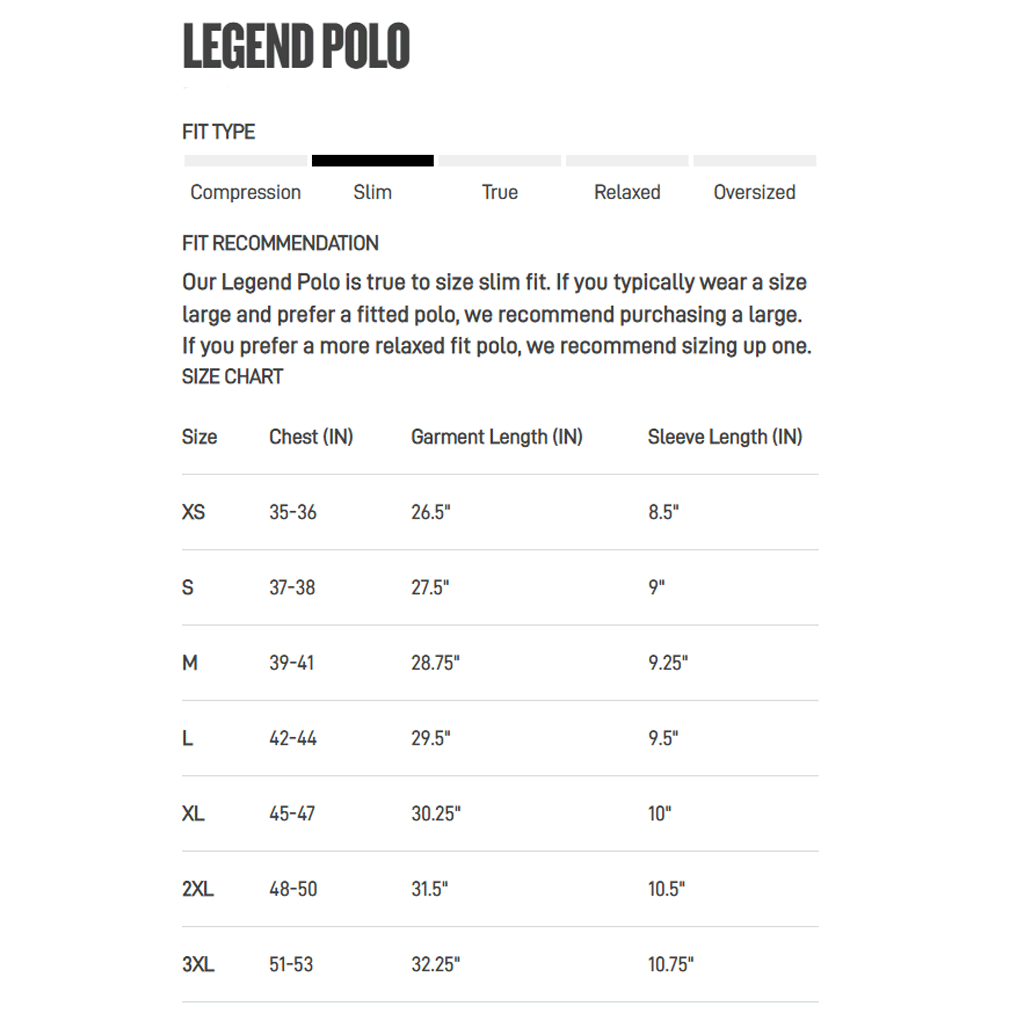 LEGEND POLO

FIT TYPE

Compression Slim True Relaxed Oversized

FIT RECOMMENDATION

Our Legend Polo is true to size slim fit. If you typically wear a size large and prefer a fitted polo, we recommend purchasing a large. If you prefer a more relaxed fit polo, we recommend sizing up one.

SIZE CHART

| Size | Chest (IN) | Garment Length (IN) | Sleeve Length (IN) |
|---|---|---|---|
| XS | 35-36 | 26.5" | 8.5" |
| S | 37-38 | 27.5" | 9" |
| M | 39-41 | 28.75" | 9.25" |
| L | 42-44 | 29.5" | 9.5" |
| XL | 45-47 | 30.25" | 10" |
| 2XL | 48-50 | 31.5" | 10.5" |
| 3XL | 51-53 | 32.25" | 10.75" |